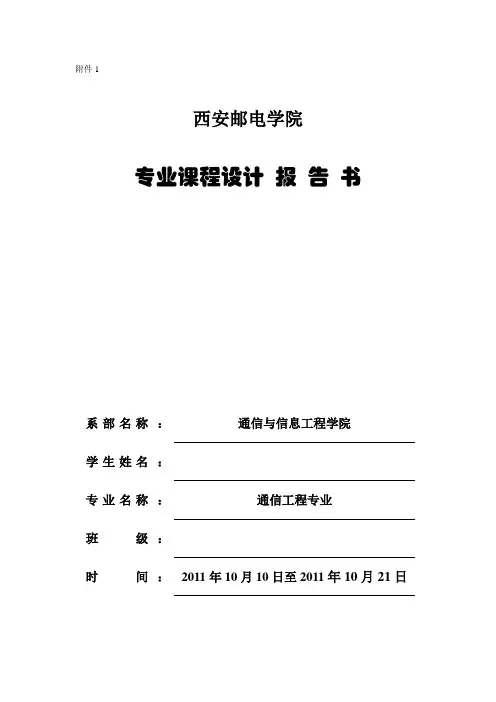 附件 1

西安邮电学院

专业课程设计 报 告 书

系 部 名 称 ： 通信与信息工程学院

学 生 姓 名 ：

专 业 名 称 ： 通信工程专业

班 级 ：

时 间 ： 2011 年 10 月 10 日至 2011 年 10 月 21 日